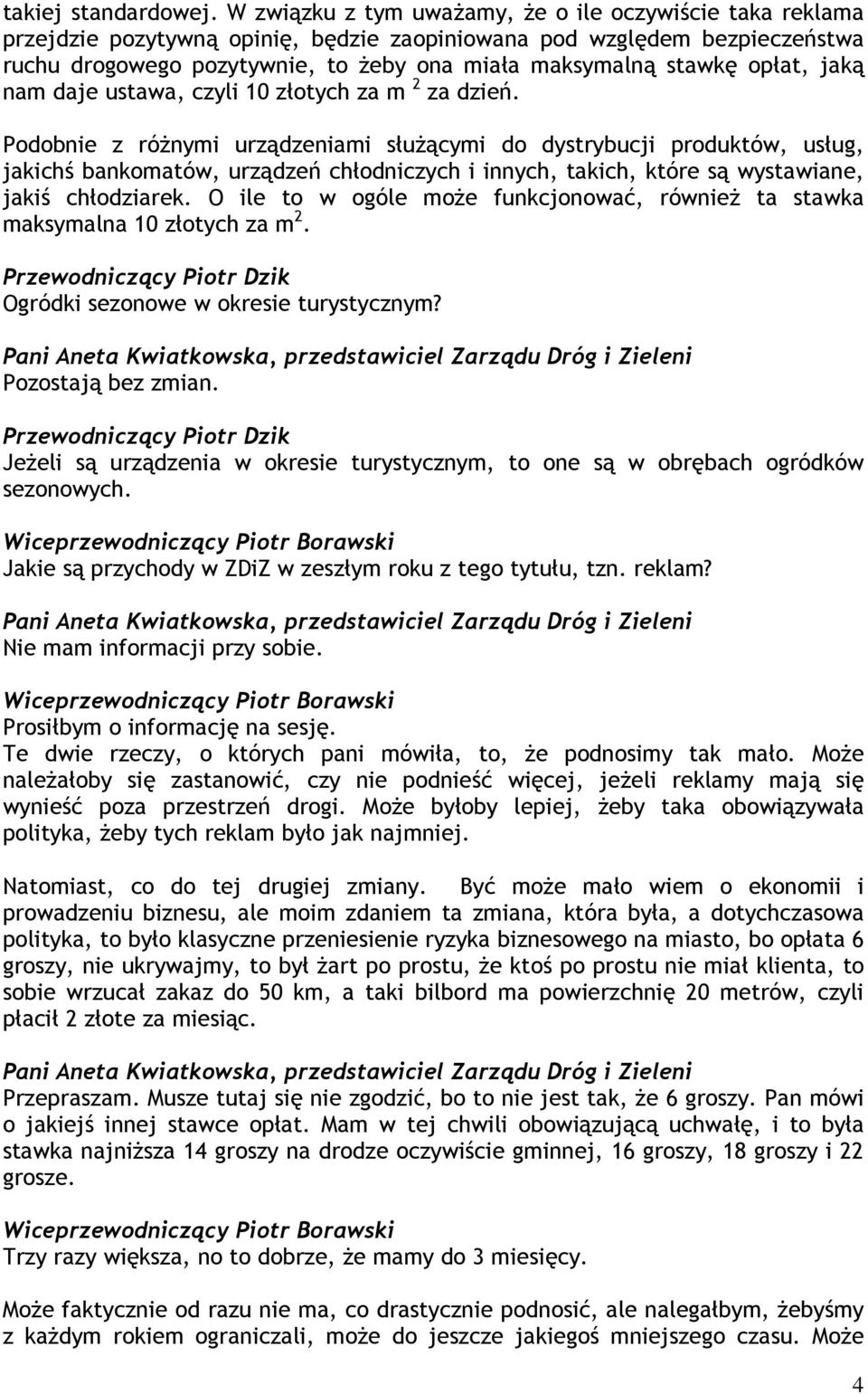 takiej standardowej. W związku z tym uważamy, że o ile oczywiście taka reklama przejdzie pozytywną opinię, będzie zaopiniowana pod względem bezpieczeństwa ruchu drogowego pozytywnie, to żeby ona miała maksymalną stawkę opłat, jaką nam daje ustawa, czyli 10 złotych za m $^2$ za dzień.

Podobnie z różnymi urządzeniami służącymi do dystrybucji produktów, usług, jakichś bankomatów, urządzeń chłodniczych i innych, takich, które są wystawiane, jakiś chłodziarek. O ile to w ogóle może funkcjonować, również ta stawka maksymalna 10 złotych za m$^2$.

Przewodniczący Piotr Dzik
Ogródki sezonowe w okresie turystycznym?

Pani Aneta Kwiatkowska, przedstawiciel Zarządu Dróg i Zieleni
Pozostają bez zmian.

Przewodniczący Piotr Dzik
Jeżeli są urządzenia w okresie turystycznym, to one są w obrębach ogródków sezonowych.

Wiceprzewodniczący Piotr Borawski
Jakie są przychody w ZDiZ w zeszłym roku z tego tytułu, tzn. reklam?

Pani Aneta Kwiatkowska, przedstawiciel Zarządu Dróg i Zieleni
Nie mam informacji przy sobie.

Wiceprzewodniczący Piotr Borawski
Prosiłbym o informację na sesję.
Te dwie rzeczy, o których pani mówiła, to, że podnosimy tak mało. Może należałoby się zastanowić, czy nie podnieść więcej, jeżeli reklamy mają się wynieść poza przestrzeń drogi. Może byłoby lepiej, żeby taka obowiązywała polityka, żeby tych reklam było jak najmniej.

Natomiast, co do tej drugiej zmiany. Być może mało wiem o ekonomii i prowadzeniu biznesu, ale moim zdaniem ta zmiana, która była, a dotychczasowa polityka, to było klasyczne przeniesienie ryzyka biznesowego na miasto, bo opłata 6 groszy, nie ukrywajmy, to był żart po prostu, że ktoś po prostu nie miał klienta, to sobie wrzucał zakaz do 50 km, a taki bilbord ma powierzchnię 20 metrów, czyli płacił 2 złote za miesiąc.

Pani Aneta Kwiatkowska, przedstawiciel Zarządu Dróg i Zieleni
Przepraszam. Musze tutaj się nie zgodzić, bo to nie jest tak, że 6 groszy. Pan mówi o jakiejś innej stawce opłat. Mam w tej chwili obowiązującą uchwałę, i to była stawka najniższa 14 groszy na drodze oczywiście gminnej, 16 groszy, 18 groszy i 22 grosze.

Wiceprzewodniczący Piotr Borawski
Trzy razy większa, no to dobrze, że mamy do 3 miesięcy.

Może faktycznie od razu nie ma, co drastycznie podnosić, ale nalegałbym, żebyśmy z każdym rokiem ograniczali, może do jeszcze jakiegoś mniejszego czasu. Może

4